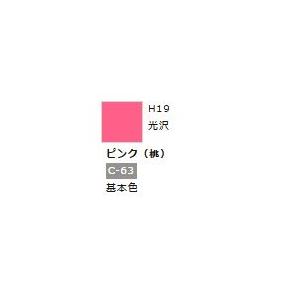 H19
光沢

ピンク（桃）
C-63
基本色